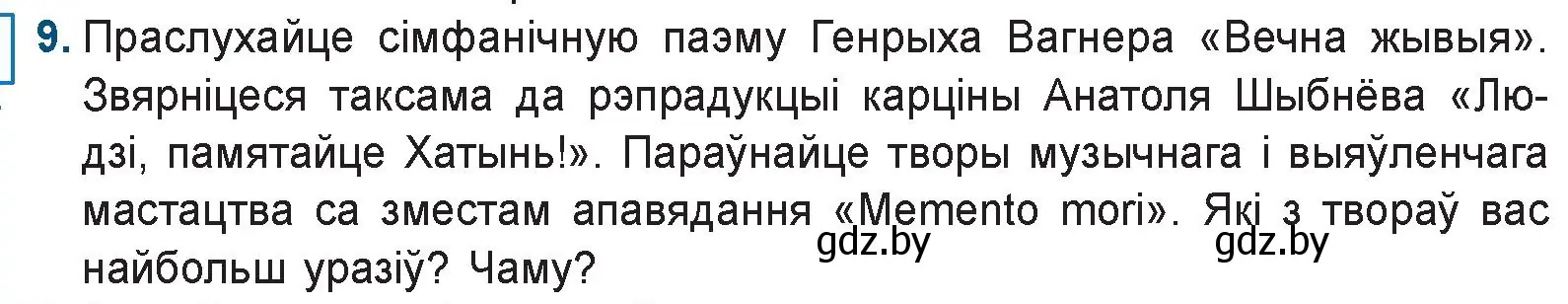 9. Праслухайце сімфанічную паэму Генрыха Вагнера «Вечна жывыя». Звярніцеся таксама да рэпрадукцыі карціны Анатоля Шыбнёва «Людзі, памятайце Хатынь!». Параўнайце творы музычнага і выяўленчага мастацтва са зместам апавядання «Memento mori». Які з твораў вас найбольш уразіў? Чаму?

gdz.by gdz.by